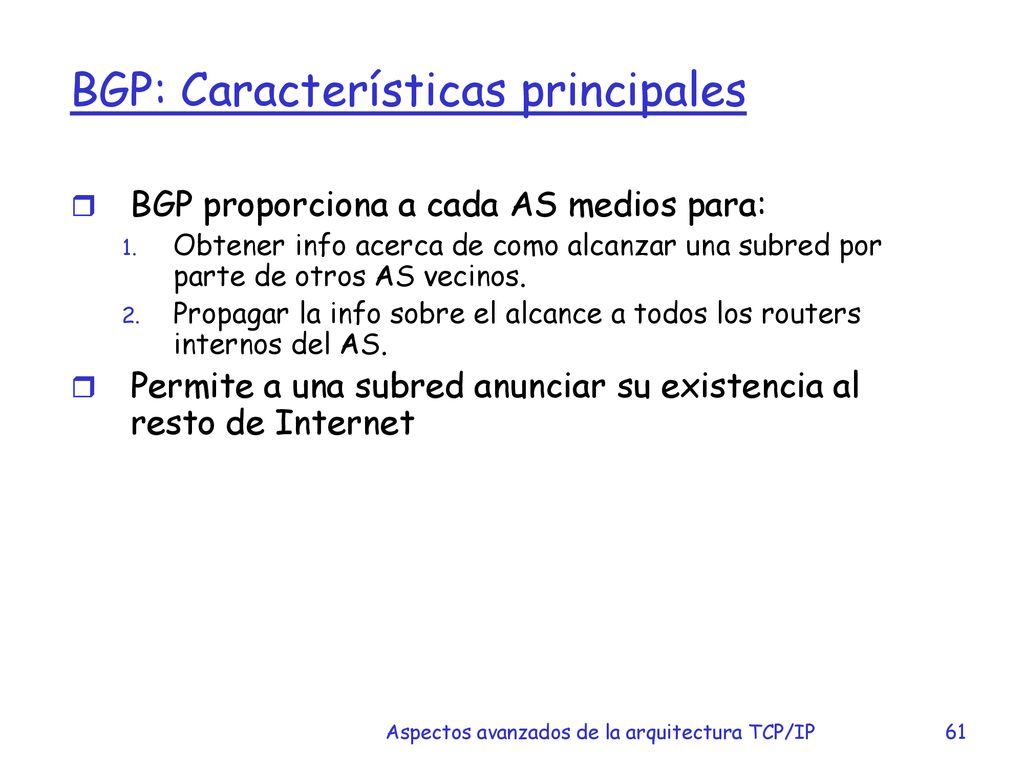 BGP: Características principales

BGP proporciona a cada AS medios para:

1. Obtener info acerca de como alcanzar una subred por parte de otros AS vecinos.
2. Propagar la info sobre el alcance a todos los routers internos del AS.

Permite a una subred anunciar su existencia al resto de Internet

Aspectos avanzados de la arquitectura TCP/IP

61